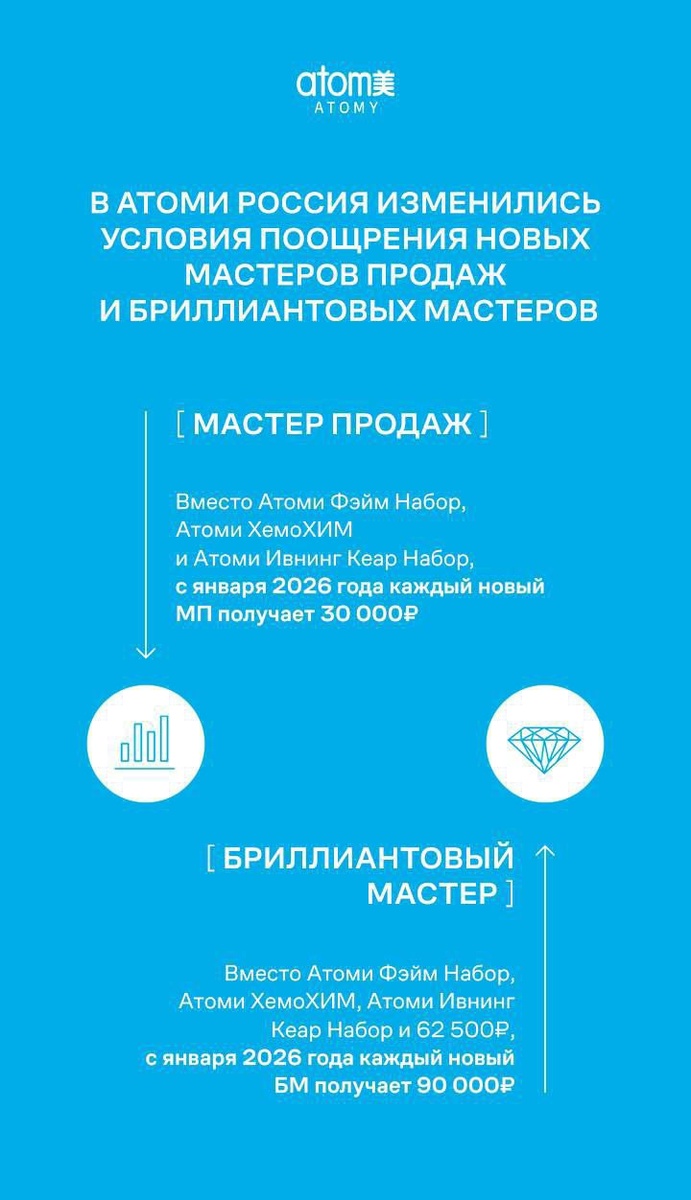 atom美
ATOMY

В АТОМИ РОССИЯ ИЗМЕНИЛИСЬ УСЛОВИЯ ПООЩРЕНИЯ НОВЫХ МАСТЕРОВ ПРОДАЖ И БРИЛЛИАНТОВЫХ МАСТЕРОВ

[ МАСТЕР ПРОДАЖ ]

Вместо Атоми Фэйм Набор, Атоми ХемоХИМ и Атоми Ивнинг Кеар Набор, с января 2026 года каждый новый МП получает 30 000₽

[ БРИЛЛИАНТОВЫЙ МАСТЕР ]

Вместо Атоми Фэйм Набор, Атоми ХемоХИМ, Атоми Ивнинг Кеар Набор и 62 500₽, с января 2026 года каждый новый БМ получает 90 000₽